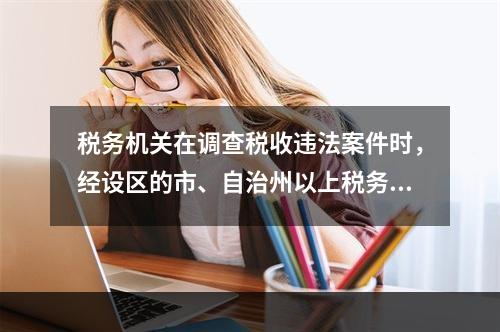 税务机关在调查税收违法案件时，经设区的市、自治州以上税务...